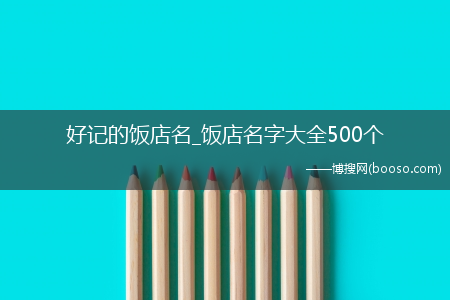 好记的饭店名_饭店名字大全500个

——博搜网(booso.com)